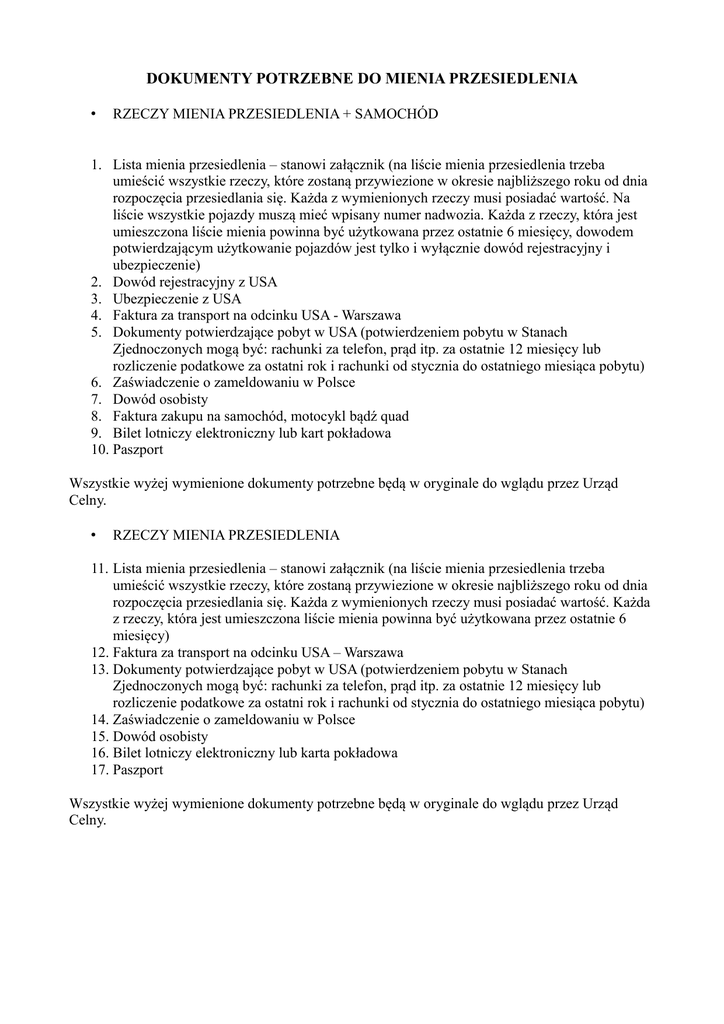 DOKUMENTY POTRZEBNE DO MIENIA PRZESIEDLENIA

• RZECZY MIENIA PRZESIEDLENIA + SAMOCHÓD

1. Lista mienia przesiedlenia – stanowi załącznik (na liście mienia przesiedlenia trzeba umieścić wszystkie rzeczy, które zostaną przywiezione w okresie najbliższego roku od dnia rozpoczęcia przesiedlania się. Każda z wymienionych rzeczy musi posiadać wartość. Na liście wszystkie pojazdy muszą mieć wpisany numer nadwozia. Każda z rzeczy, która jest umieszczona liście mienia powinna być użytkowana przez ostatnie 6 miesięcy, dowodem potwierdzającym użytkowanie pojazdów jest tylko i wyłącznie dowód rejestracyjny i ubezpieczenie)
2. Dowód rejestracyjny z USA
3. Ubezpieczenie z USA
4. Faktura za transport na odcinku USA - Warszawa
5. Dokumenty potwierdzające pobyt w USA (potwierdzeniem pobytu w Stanach Zjednoczonych mogą być: rachunki za telefon, prąd itp. za ostatnie 12 miesięcy lub rozliczenie podatkowe za ostatni rok i rachunki od stycznia do ostatniego miesiąca pobytu)
6. Zaświadczenie o zameldowaniu w Polsce
7. Dowód osobisty
8. Faktura zakupu na samochód, motocykl bądź quad
9. Bilet lotniczy elektroniczny lub kart pokładowa
10. Paszport

Wszystkie wyżej wymienione dokumenty potrzebne będą w oryginale do wglądu przez Urząd Celny.

• RZECZY MIENIA PRZESIEDLENIA

11. Lista mienia przesiedlenia – stanowi załącznik (na liście mienia przesiedlenia trzeba umieścić wszystkie rzeczy, które zostaną przywiezione w okresie najbliższego roku od dnia rozpoczęcia przesiedlania się. Każda z wymienionych rzeczy musi posiadać wartość. Każda z rzeczy, która jest umieszczona liście mienia powinna być użytkowana przez ostatnie 6 miesięcy)
12. Faktura za transport na odcinku USA – Warszawa
13. Dokumenty potwierdzające pobyt w USA (potwierdzeniem pobytu w Stanach Zjednoczonych mogą być: rachunki za telefon, prąd itp. za ostatnie 12 miesięcy lub rozliczenie podatkowe za ostatni rok i rachunki od stycznia do ostatniego miesiąca pobytu)
14. Zaświadczenie o zameldowaniu w Polsce
15. Dowód osobisty
16. Bilet lotniczy elektroniczny lub karta pokładowa
17. Paszport

Wszystkie wyżej wymienione dokumenty potrzebne będą w oryginale do wglądu przez Urząd Celny.